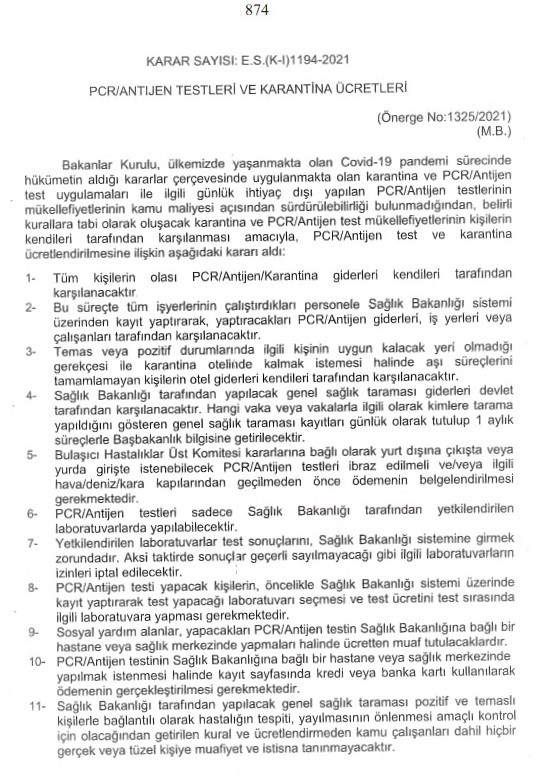 874

KARAR SAYISI: E.S.(K-I)1194-2021

PCR/ANTİJEN TESTLERİ VE KARANTİNA ÜCRETLERİ

(Önerge No:1325/2021)
(M.B.)

Bakanlar Kurulu, ülkemizde yaşanmakta olan Covid-19 pandemi sürecinde hükümetin aldığı kararlar çerçevesinde uygulanmakta olan karantina ve PCR/Antijen test uygulamaları ile ilgili günlük ihtiyaç dışı yapılan PCR/Antijen testlerinin mükellefiyetlerinin kamu maliyesi açısından sürdürülebilirliği bulunmadığından, belirli kurallara tabi olarak oluşacak karantina ve PCR/Antijen test mükellefiyetlerinin kişilerin kendileri tarafından karşılanması amacıyla, PCR/Antijen test ve karantina ücretlendirilmesine ilişkin aşağıdaki kararı aldı:

1- Tüm kişilerin olası PCR/Antijen/Karantina giderleri kendileri tarafından karşılanacaktır.

2- Bu süreçte tüm işyerlerinin çalıştırdıkları personele Sağlık Bakanlığı sistemi üzerinden kayıt yaptırarak, yaptıracakları PCR/Antijen giderleri, iş yerleri veya çalışanları tarafından karşılanacaktır.

3- Temas veya pozitif durumlarında ilgili kişinin uygun kalacak yeri olmadığı gerekçesi ile karantina otelinde kalmak istemesi halinde aşı süreçlerini tamamlamayan kişilerin otel giderleri kendileri tarafından karşılanacaktır.

4- Sağlık Bakanlığı tarafından yapılacak genel sağlık taraması giderleri devlet tarafından karşılanacaktır. Hangi vaka veya vakalarla ilgili olarak kimlere tarama yapıldığını gösteren genel sağlık taraması kayıtları günlük olarak tutulup 1 aylık süreçlerle Başbakanlık bilgisine getirilecektir.

5- Bulaşıcı Hastalıklar Üst Komitesi kararlarına bağlı olarak yurt dışına çıkışta veya yurda girişte istenebilecek PCR/Antijen testleri ibraz edilmeli ve/veya ilgili hava/deniz/kara kapılarından geçilmeden önce ödemenin belgelendirilmesi gerekmektedir.

6- PCR/Antijen testleri sadece Sağlık Bakanlığı tarafından yetkilendirilen laboratuvarlarda yapılabilecektir.

7- Yetkilendirilen laboratuvarlar test sonuçlarını, Sağlık Bakanlığı sistemine girmek zorundadır. Aksi taktirde sonuçlar geçerli sayılmayacağı gibi ilgili laboratuvarların izinleri iptal edilecektir.

8- PCR/Antijen testi yapacak kişilerin, öncelikle Sağlık Bakanlığı sistemi üzerinde kayıt yaptırarak test yapacağı laboratuvarı seçmesi ve test ücretini test sırasında ilgili laboratuvara yapması gerekmektedir.

9- Sosyal yardım alanlar, yapacakları PCR/Antijen testin Sağlık Bakanlığına bağlı bir hastane veya sağlık merkezinde yapmaları halinde ücretten muaf tutulacaklardır.

10- PCR/Antijen testinin Sağlık Bakanlığına bağlı bir hastane veya sağlık merkezinde yapılmak istenmesi halinde kayıt sayfasında kredi veya banka kartı kullanılarak ödemenin gerçekleştirilmesi gerekmektedir.

11- Sağlık Bakanlığı tarafından yapılacak genel sağlık taraması pozitif ve temaslı kişilerle bağlantılı olarak hastalığın tespiti, yayılmasının önlenmesi amaçlı kontrol için olacağından getirilen kural ve ücretlendirmeden kamu çalışanları dahil hiçbir gerçek veya tüzel kişiye muafiyet ve istisna tanınmayacaktır.